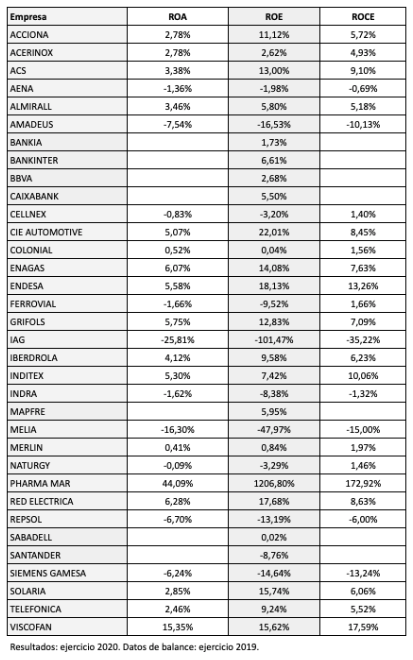 | Empresa | ROA | ROE | ROCE |
|---|---|---|---|
| ACCIONA | 2,78% | 11,12% | 5,72% |
| ACERINOX | 2,78% | 2,62% | 4,93% |
| ACS | 3,38% | 13,00% | 9,10% |
| AENA | -1,36% | -1,98% | -0,69% |
| ALMIRALL | 3,46% | 5,80% | 5,18% |
| AMADEUS | -7,54% | -16,53% | -10,13% |
| BANKIA | | 1,73% | |
| BANKINTER | | 6,61% | |
| BBVA | | 2,68% | |
| CAIXABANK | | 5,50% | |
| CELLNEX | -0,83% | -3,20% | 1,40% |
| CIE AUTOMOTIVE | 5,07% | 22,01% | 8,45% |
| COLONIAL | 0,52% | 0,04% | 1,56% |
| ENAGAS | 6,07% | 14,08% | 7,63% |
| ENDESA | 5,58% | 18,13% | 13,26% |
| FERROVIAL | -1,66% | -9,52% | 1,66% |
| GRIFOLS | 5,75% | 12,83% | 7,09% |
| IAG | -25,81% | -101,47% | -35,22% |
| IBERDROLA | 4,12% | 9,58% | 6,23% |
| INDITEX | 5,30% | 7,42% | 10,06% |
| INDRA | -1,62% | -8,38% | -1,32% |
| MAPFRE | | 5,95% | |
| MELIA | -16,30% | -47,97% | -15,00% |
| MERLIN | 0,41% | 0,84% | 1,97% |
| NATURGY | -0,09% | -3,29% | 1,46% |
| PHARMA MAR | 44,09% | 1206,80% | 172,92% |
| RED ELECTRICA | 6,28% | 17,68% | 8,63% |
| REPSOL | -6,70% | -13,19% | -6,00% |
| SABADELL | | 0,02% | |
| SANTANDER | | -8,76% | |
| SIEMENS GAMESA | -6,24% | -14,64% | -13,24% |
| SOLARIA | 2,85% | 15,74% | 6,06% |
| TELEFONICA | 2,46% | 9,24% | 5,52% |
| VISCOFAN | 15,35% | 15,62% | 17,59% |

Resultados: ejercicio 2020. Datos de balance: ejercicio 2019.